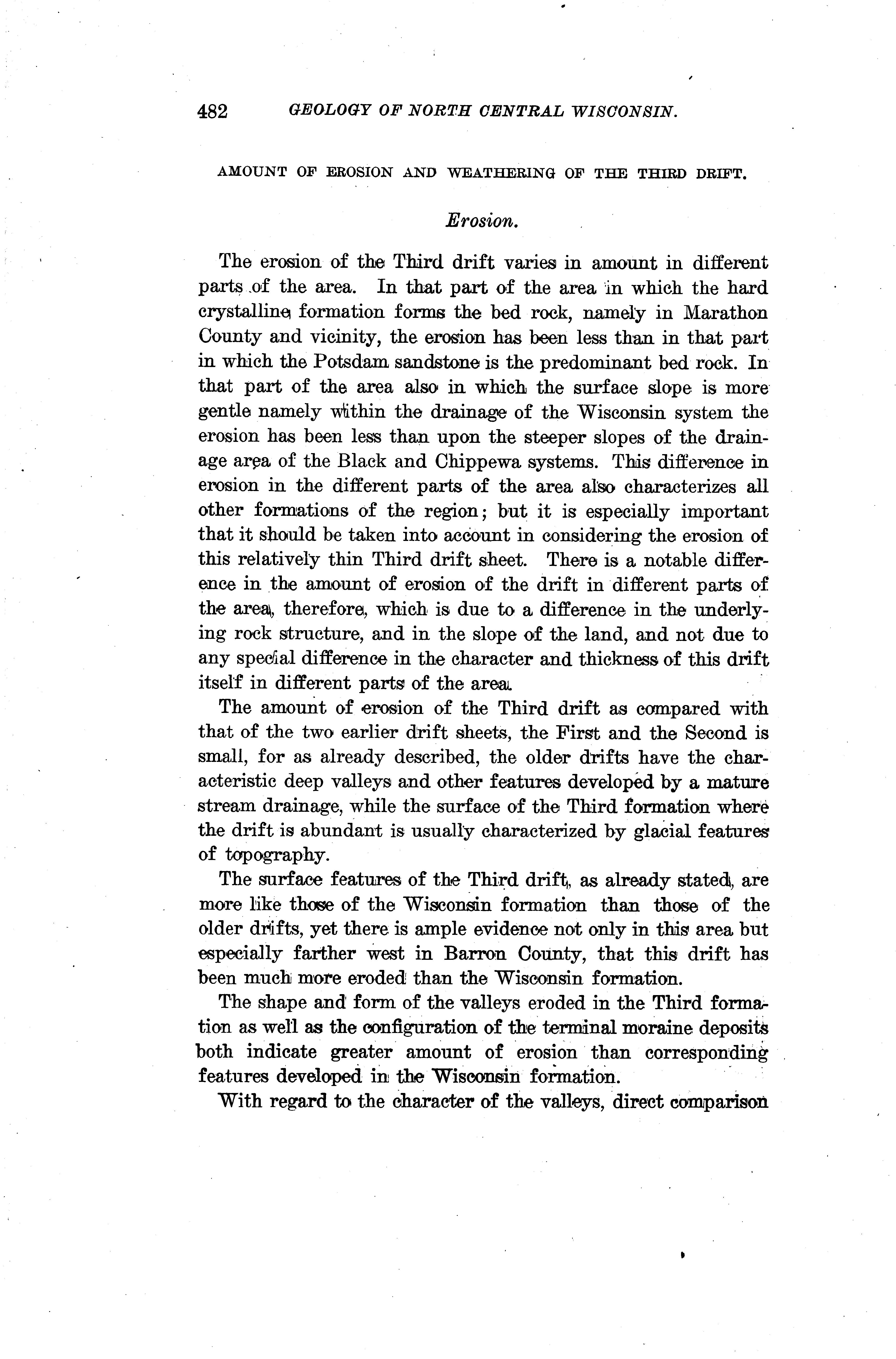 482 GEOLOGY OF NORTH CENTRAL WISCONSIN.

AMOUNT OF EROSION AND WEATHERING OF THE THIRD DRIFT.

Erosion.

The erosion of the Third drift varies in amount in different parts of the area. In that part of the area in which the hard crystalline formation forms the bed rock, namely in Marathon County and vicinity, the erosion has been less than in that part in which the Potsdam sandstone is the predominant bed rock. In that part of the area also in which the surface slope is more gentle namely within the drainage of the Wisconsin system the erosion has been less than upon the steeper slopes of the drainage area of the Black and Chippewa systems. This difference in erosion in the different parts of the area also characterizes all other formations of the region; but it is especially important that it should be taken into account in considering the erosion of this relatively thin Third drift sheet. There is a notable difference in the amount of erosion of the drift in different parts of the area, therefore, which is due to a difference in the underlying rock structure, and in the slope of the land, and not due to any special difference in the character and thickness of this drift itself in different parts of the area.

The amount of erosion of the Third drift as compared with that of the two earlier drift sheets, the First and the Second is small, for as already described, the older drifts have the characteristic deep valleys and other features developed by a mature stream drainage, while the surface of the Third formation where the drift is abundant is usually characterized by glacial features of topography.

The surface features of the Third drift, as already stated, are more like those of the Wisconsin formation than those of the older drifts, yet there is ample evidence not only in this area but especially farther west in Barron County, that this drift has been much more eroded than the Wisconsin formation.

The shape and form of the valleys eroded in the Third formation as well as the configuration of the terminal moraine deposits both indicate greater amount of erosion than corresponding features developed in the Wisconsin formation.

With regard to the character of the valleys, direct comparison